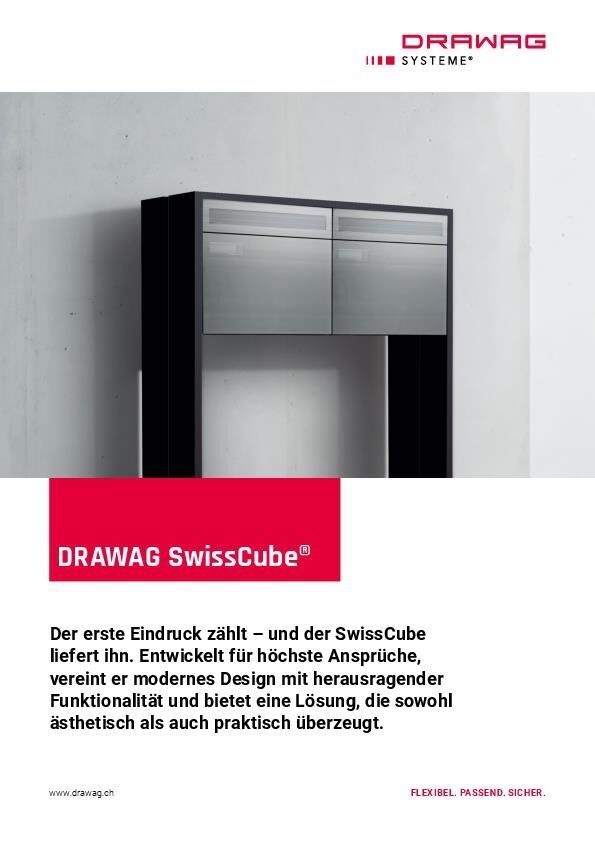 DRAWAG
SYSTEME®

DRAWAG SwissCube®

Der erste Eindruck zählt – und der SwissCube liefert ihn. Entwickelt für höchste Ansprüche, vereint er modernes Design mit herausragender Funktionalität und bietet eine Lösung, die sowohl ästhetisch als auch praktisch überzeugt.

www.drawag.ch

FLEXIBEL. PASSEND. SICHER.